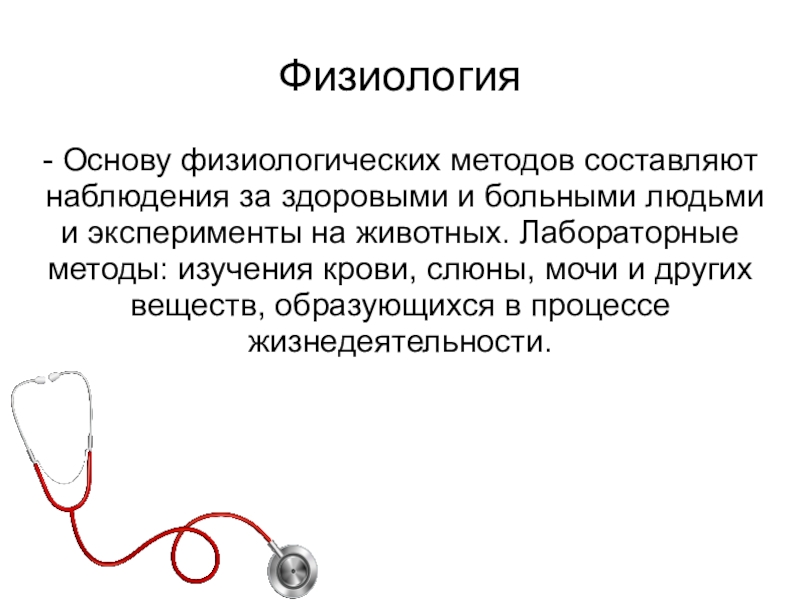 Физиология

- Основу физиологических методов составляют наблюдения за здоровыми и больными людьми и эксперименты на животных. Лабораторные методы: изучения крови, слюны, мочи и других веществ, образующихся в процессе жизнедеятельности.